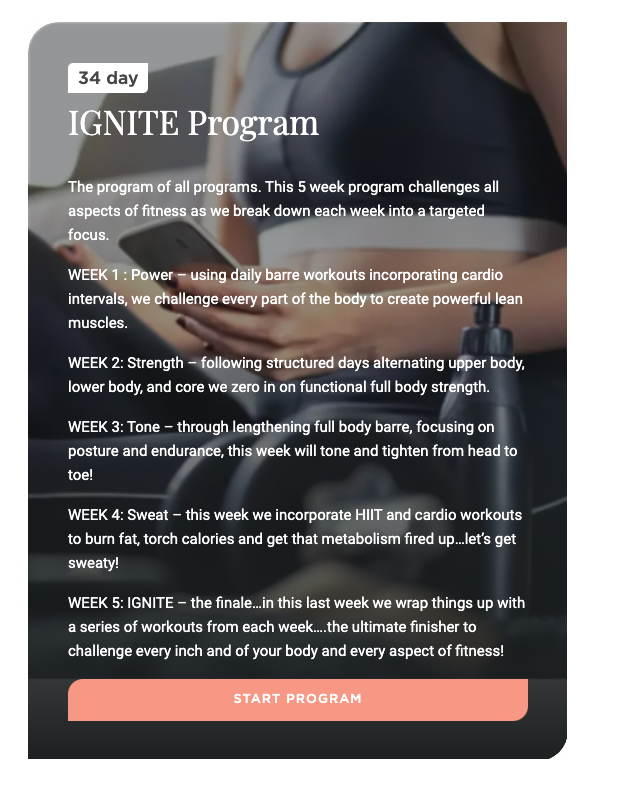 34 day

IGNITE Program

The program of all programs. This 5 week program challenges all aspects of fitness as we break down each week into a targeted focus.

WEEK 1 : Power – using daily barre workouts incorporating cardio intervals, we challenge every part of the body to create powerful lean muscles.

WEEK 2: Strength – following structured days alternating upper body, lower body, and core we zero in on functional full body strength.

WEEK 3: Tone – through lengthening full body barre, focusing on posture and endurance, this week will tone and tighten from head to toe!

WEEK 4: Sweat – this week we incorporate HIIT and cardio workouts to burn fat, torch calories and get that metabolism fired up…let's get sweaty!

WEEK 5: IGNITE – the finale…in this last week we wrap things up with a series of workouts from each week….the ultimate finisher to challenge every inch and of your body and every aspect of fitness!

START PROGRAM